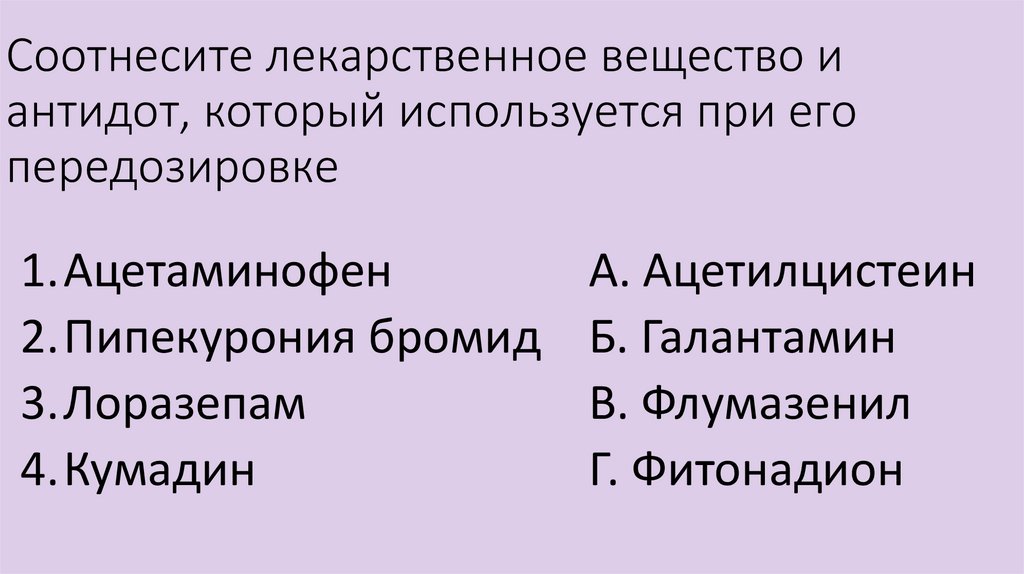 Соотнесите лекарственное вещество и антидот, который используется при его передозировке

1. Ацетаминофен
2. Пипекурония бромид
3. Лоразепам
4. Кумадин

А. Ацетилцистеин
Б. Галантамин
В. Флумазенил
Г. Фитонадион